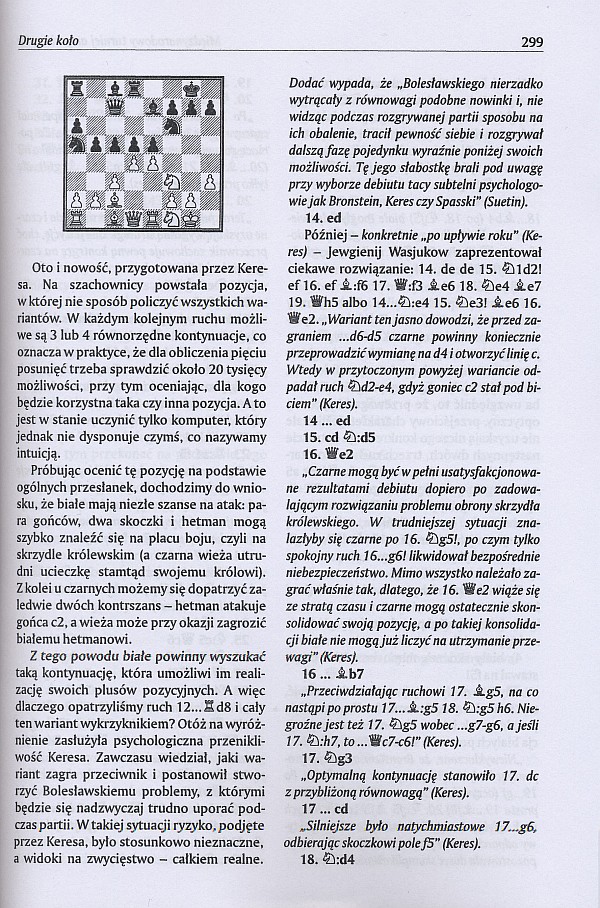 Drugie koło

299

Oto i nowość, przygotowana przez Keresa. Na szachownicy powstała pozycja, w której nie sposób policzyć wszystkich wariantów. W każdym kolejnym ruchu możliwe są 3 lub 4 równorzędne kontynuacje, co oznacza w praktyce, że dla obliczenia pięciu posunięć trzeba sprawdzić około 20 tysięcy możliwości, przy tym oceniając, dla kogo będzie korzystna taka czy inna pozycja. A to jest w stanie uczynić tylko komputer, który jednak nie dysponuje czymś, co nazywamy intuicją.

Próbując ocenić tę pozycję na podstawie ogólnych przesłanek, dochodzimy do wniosku, że białe mają niezłe szanse na atak: para gońców, dwa skoczki i hetman mogą szybko znaleźć się na placu boju, czyli na skrzydle królewskim (a czarna wieża utrudni ucieczkę stamtąd swojemu królowi). Z kolei u czarnych możemy się dopatrzyć zaledwie dwóch kontrszans – hetman atakuje gońca c2, a wieża może przy okazji zagrozić białemu hetmanowi.

Z tego powodu białe powinny wyszukać taką kontynuację, która umożliwi im realizację swoich plusów pozycyjnych. A więc dlaczego opatrzyliśmy ruch 12...♖d8 i cały ten wariant wykrzyknikiem? Otóż na wyróżnienie zasłużyła psychologiczna przenikliwość Keresa. Zawczasu wiedział, jaki wariant zagra przeciwnik i postanowił stworzyć Bolesławskiemu problemy, z którymi będzie się nadzwyczaj trudno uporać podczas partii. W takiej sytuacji ryzyko, podjęte przez Keresa, było stosunkowo nieznaczne, a widoki na zwycięstwo – całkiem realne.

Dodać wypada, że „Bolesławskiego nierzadko wytrącały z równowagi podobne nowinki i, nie widząc podczas rozgrywanej partii sposobu na ich obalenie, tracił pewność siebie i rozgrywał dalszą fazę pojedynku wyraźnie poniżej swoich możliwości. Tę jego słabostkę brali pod uwagę przy wyborze debiutu tacy subtelni psychologowie jak Bronstein, Keres czy Spasski" (Suetin).

14. ed

Później – konkretnie „po upływie roku" (Keres) – Jewgienij Wasjukow zaprezentował ciekawe rozwiązanie: 14. de de 15. ♘1d2! ef 16. ef ♗:f6 17. ♕:f3 ♗e6 18. ♘e4 ♗e7 19. ♕h5 albo 14...♘:e4 15. ♘e3! ♗e6 16. ♕e2. „Wariant ten jasno dowodzi, że przed zagraniem ...d6-d5 czarne powinny koniecznie przeprowadzić wymianę na d4 i otworzyć linię c. Wtedy w przytoczonym powyżej wariancie odpadał ruch ♘d2-e4, gdyż goniec c2 stał pod biciem" (Keres).

14 ... ed

15. cd ♘:d5

16. ♕e2

„Czarne mogą być w pełni usatysfakcjonowane rezultatami debiutu dopiero po zadowalającym rozwiązaniu problemu obrony skrzydła królewskiego. W trudniejszej sytuacji znalazłyby się czarne po 16. ♘g5!, po czym tylko spokojny ruch 16...g6! likwidował bezpośrednie niebezpieczeństwo. Mimo wszystko należało zagrać właśnie tak, dlatego, że 16. ♕e2 wiąże się ze stratą czasu i czarne mogą ostatecznie skonsolidować swoją pozycję, a po takiej konsolidacji białe nie mogą już liczyć na utrzymanie przewagi" (Keres).

16 ... ♗b7

„Przeciwdziałając ruchowi 17. ♗g5, na co nastąpi po prostu 17...♗:g5 18. ♘:g5 h6. Niegroźne jest też 17. ♘g5 wobec ...g7-g6, a jeśli 17. ♘:h7, to ...♕c7-c6!" (Keres).

17. ♘g3

„Optymalną kontynuację stanowiło 17. dc z przybliżoną równowagą" (Keres).

17 ... cd

„Silniejsze było natychmiastowe 17...g6, odbierając skoczkowi pole f5" (Keres).

18. ♘:d4